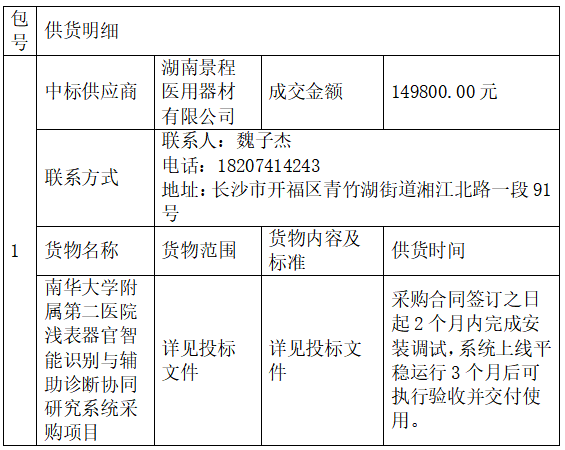 | 包号 | 供货明细 | | | |
|---|---|---|---|---|
| 1 | 中标供应商 | 湖南景程医用器材有限公司 | 成交金额 | 149800.00元 |
| | 联系方式 | 联系人：魏子杰 电话：18207414243 地址：长沙市开福区青竹湖街道湘江北路一段91号 | | |
| | 货物名称 | 货物范围 | 货物内容及标准 | 供货时间 |
| | 南华大学附属第二医院浅表器官智能识别与辅助诊断协同研究系统采购项目 | 详见投标文件 | 详见投标文件 | 采购合同签订之日起2个月内完成安装调试，系统上线平稳运行3个月后可执行验收并交付使用。 |